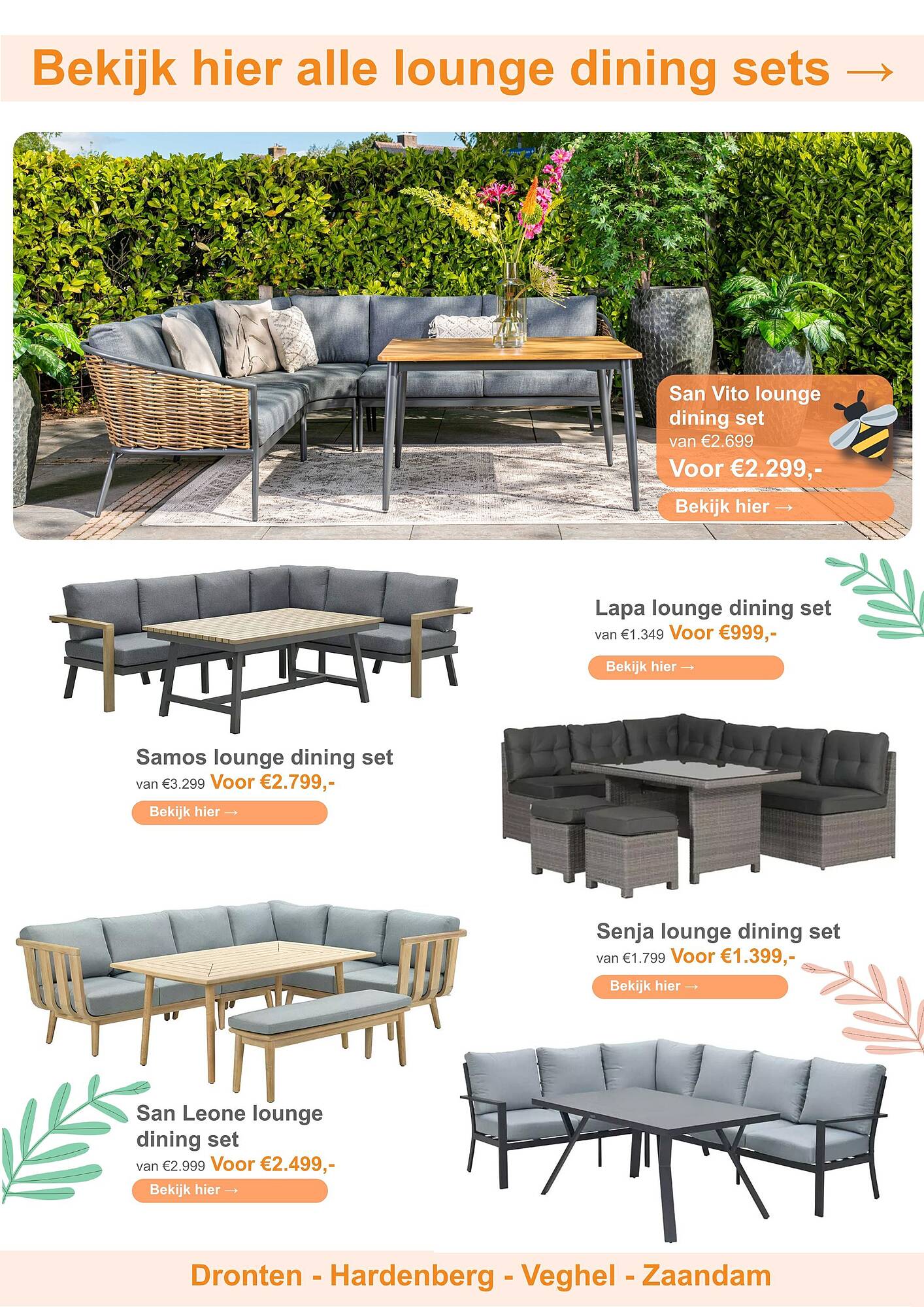 Bekijk hier alle lounge dining sets →

San Vito lounge dining set
van €2.699
Voor €2.299,-
Bekijk hier →

Lapa lounge dining set
van €1.349 Voor €999,-
Bekijk hier →

Samos lounge dining set
van €3.299 Voor €2.799,-
Bekijk hier →

Senja lounge dining set
van €1.799 Voor €1.399,-
Bekijk hier →

San Leone lounge dining set
van €2.999 Voor €2.499,-
Bekijk hier →

Dronten - Hardenberg - Veghel - Zaandam